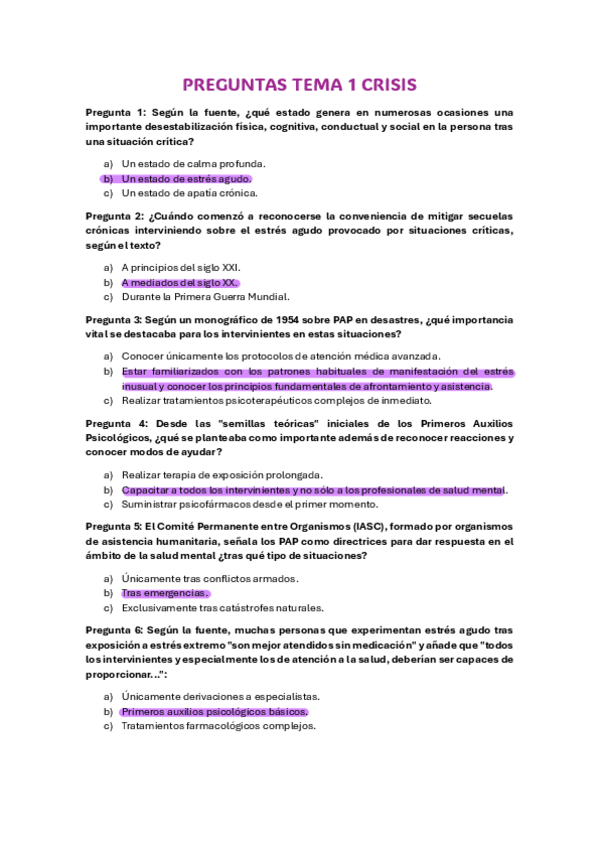 PREGUNTAS TEMA 1 CRISIS

Pregunta 1: Según la fuente, ¿qué estado genera en numerosas ocasiones una importante desestabilización física, cognitiva, conductual y social en la persona tras una situación crítica?

a) Un estado de calma profunda.
b) Un estado de estrés agudo.
c) Un estado de apatía crónica.

Pregunta 2: ¿Cuándo comenzó a reconocerse la conveniencia de mitigar secuelas crónicas interviniendo sobre el estrés agudo provocado por situaciones críticas, según el texto?

a) A principios del siglo XXI.
b) A mediados del siglo XX.
c) Durante la Primera Guerra Mundial.

Pregunta 3: Según un monográfico de 1954 sobre PAP en desastres, ¿qué importancia vital se destacaba para los intervinientes en estas situaciones?

a) Conocer únicamente los protocolos de atención médica avanzada.
b) Estar familiarizados con los patrones habituales de manifestación del estrés inusual y conocer los principios fundamentales de afrontamiento y asistencia.
c) Realizar tratamientos psicoterapéuticos complejos de inmediato.

Pregunta 4: Desde las "semillas teóricas" iniciales de los Primeros Auxilios Psicológicos, ¿qué se planteaba como importante además de reconocer reacciones y conocer modos de ayudar?

a) Realizar terapia de exposición prolongada.
b) Capacitar a todos los intervinientes y no sólo a los profesionales de salud mental.
c) Suministrar psicofármacos desde el primer momento.

Pregunta 5: El Comité Permanente entre Organismos (IASC), formado por organismos de asistencia humanitaria, señala los PAP como directrices para dar respuesta en el ámbito de la salud mental ¿tras qué tipo de situaciones?

a) Únicamente tras conflictos armados.
b) Tras emergencias.
c) Exclusivamente tras catástrofes naturales.

Pregunta 6: Según la fuente, muchas personas que experimentan estrés agudo tras exposición a estrés extremo "son mejor atendidos sin medicación" y añade que "todos los intervinientes y especialmente los de atención a la salud, deberían ser capaces de proporcionar...":

a) Únicamente derivaciones a especialistas.
b) Primeros auxilios psicológicos básicos.
c) Tratamientos farmacológicos complejos.